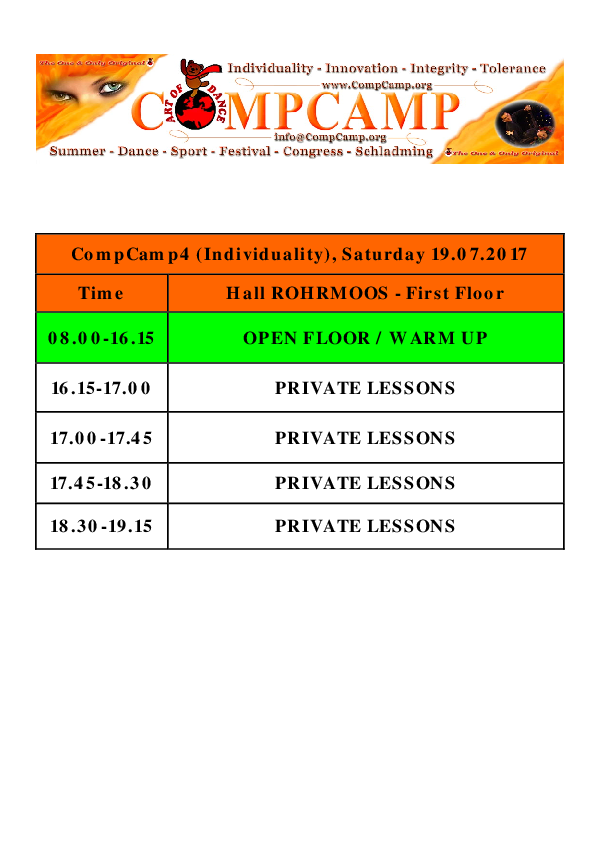 The One & Only Original

Individuality - Innovation - Integrity - Tolerance

www.CompCamp.org

ART OF DANCE

COMPCAMP

info@CompCamp.org

Summer - Dance - Sport - Festival - Congress - Schladming

The One & Only Original

| CompCamp4 (Individuality), Saturday 19.07.2017 | |
|---|---|
| Time | Hall ROHRMOOS - First Floor |
| 08.00-16.15 | OPEN FLOOR / WARM UP |
| 16.15-17.00 | PRIVATE LESSONS |
| 17.00-17.45 | PRIVATE LESSONS |
| 17.45-18.30 | PRIVATE LESSONS |
| 18.30-19.15 | PRIVATE LESSONS |